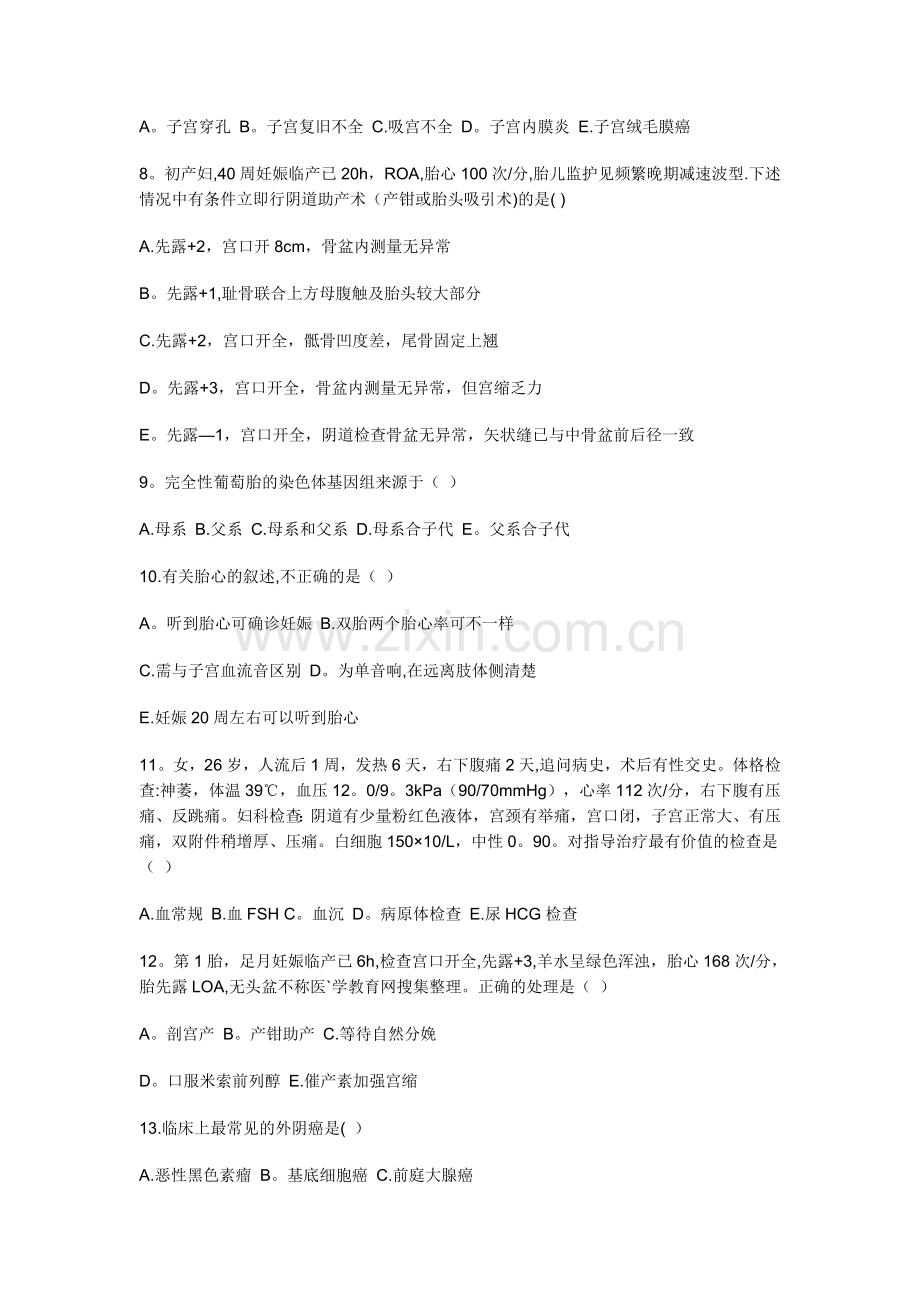 A。子宫穿孔 B。子宫复旧不全 C.吸宫不全 D。子宫内膜炎 E.子宫绒毛膜癌

8。初产妇,40 周妊娠临产已 20h，ROA,胎心 100 次/分,胎儿监护见频繁晚期减速波型.下述情况中有条件立即行阴道助产术（产钳或胎头吸引术)的是( )

A.先露+2，宫口开 8cm，骨盆内测量无异常

B。先露+1,耻骨联合上方母腹触及胎头较大部分

C.先露+2，宫口开全，骶骨凹度差，尾骨固定上翘

D。先露+3，宫口开全，骨盆内测量无异常，但宫缩乏力

E。先露—1，宫口开全，阴道检查骨盆无异常，矢状缝已与中骨盆前后径一致

9。完全性葡萄胎的染色体基因组来源于（ ）

A.母系 B.父系 C.母系和父系 D.母系合子代 E。父系合子代

10.有关胎心的叙述,不正确的是（ ）

A。听到胎心可确诊妊娠 B.双胎两个胎心率可不一样

C.需与子宫血流音区别 D。为单音响,在远离肢体侧清楚

E.妊娠 20 周左右可以听到胎心

11。女，26 岁，人流后 1 周，发热 6 天，右下腹痛 2 天,追问病史，术后有性交史。体格检查:神萎，体温 39℃，血压 12。0/9。3kPa（90/70mmHg），心率 112 次/分，右下腹有压痛、反跳痛。妇科检查: 阴道有少量粉红色液体，宫颈有举痛，宫口闭，子宫正常大、有压痛，双附件稍增厚、压痛。白细胞 150×10/L，中性 0。90。对指导治疗最有价值的检查是（ ）

A.血常规 B.血 FSH C。血沉 D。病原体检查 E.尿 HCG 检查

12。第 1 胎，足月妊娠临产已 6h,检查宫口开全,先露+3,羊水呈绿色浑浊，胎心 168 次/分，胎先露 LOA,无头盆不称医`学教育网搜集整理。正确的处理是（ ）

A。剖宫产 B。产钳助产 C.等待自然分娩

D。口服米索前列醇 E.催产素加强宫缩

13.临床上最常见的外阴癌是( ）

A.恶性黑色素瘤 B。基底细胞癌 C.前庭大腺癌

www.zixin.com.cn